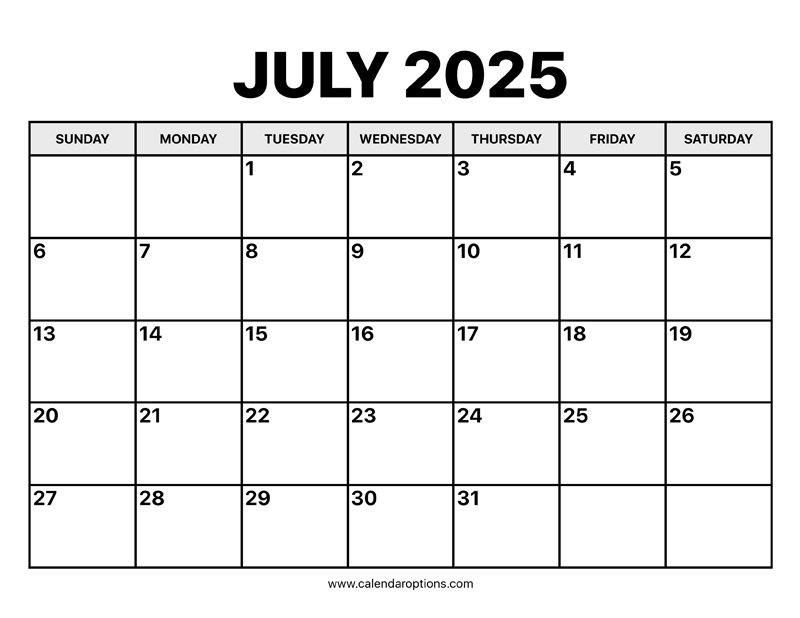 JULY 2025

| SUNDAY | MONDAY | TUESDAY | WEDNESDAY | THURSDAY | FRIDAY | SATURDAY |
|---|---|---|---|---|---|---|
| | | 1 | 2 | 3 | 4 | 5 |
| 6 | 7 | 8 | 9 | 10 | 11 | 12 |
| 13 | 14 | 15 | 16 | 17 | 18 | 19 |
| 20 | 21 | 22 | 23 | 24 | 25 | 26 |
| 27 | 28 | 29 | 30 | 31 | | |

www.calendaroptions.com